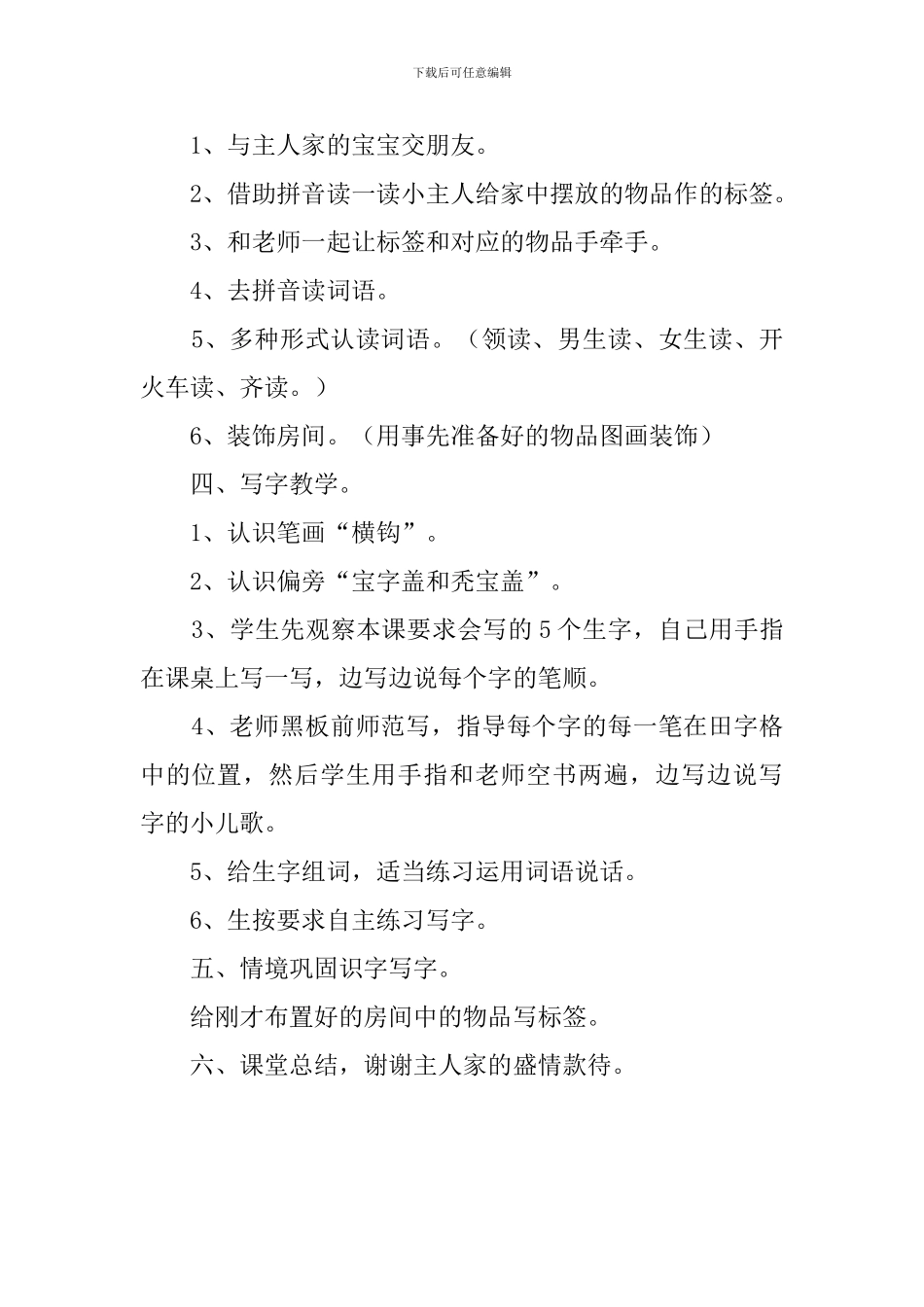 下载后可任意编辑

1、与主人家的宝宝交朋友。

2、借助拼音读一读小主人给家中摆放的物品作的标签。

3、和老师一起让标签和对应的物品手牵手。

4、去拼音读词语。

5、多种形式认读词语。（领读、男生读、女生读、开火车读、齐读。）

6、装饰房间。（用事先准备好的物品图画装饰）

四、写字教学。

1、认识笔画“横钩”。

2、认识偏旁“宝字盖和秃宝盖”。

3、学生先观察本课要求会写的5个生字，自己用手指在课桌上写一写，边写边说每个字的笔顺。

4、老师黑板前师范写，指导每个字的每一笔在田字格中的位置，然后学生用手指和老师空书两遍，边写边说写字的小儿歌。

5、给生字组词，适当练习运用词语说话。

6、生按要求自主练习写字。

五、情境巩固识字写字。

给刚才布置好的房间中的物品写标签。

六、课堂总结，谢谢主人家的盛情款待。